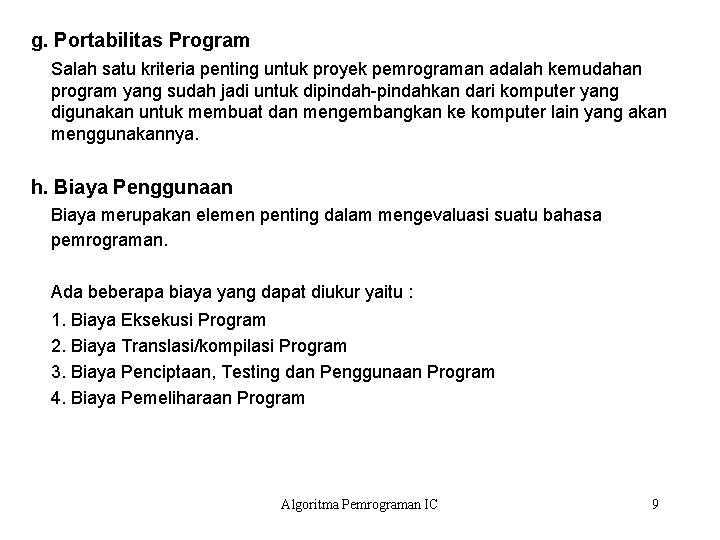 g. Portabilitas Program

Salah satu kriteria penting untuk proyek pemrograman adalah kemudahan program yang sudah jadi untuk dipindah-pindahkan dari komputer yang digunakan untuk membuat dan mengembangkan ke komputer lain yang akan menggunakannya.

h. Biaya Penggunaan

Biaya merupakan elemen penting dalam mengevaluasi suatu bahasa pemrograman.

Ada beberapa biaya yang dapat diukur yaitu :

1. Biaya Eksekusi Program
2. Biaya Translasi/kompilasi Program
3. Biaya Penciptaan, Testing dan Penggunaan Program
4. Biaya Pemeliharaan Program

Algoritma Pemrograman IC

9